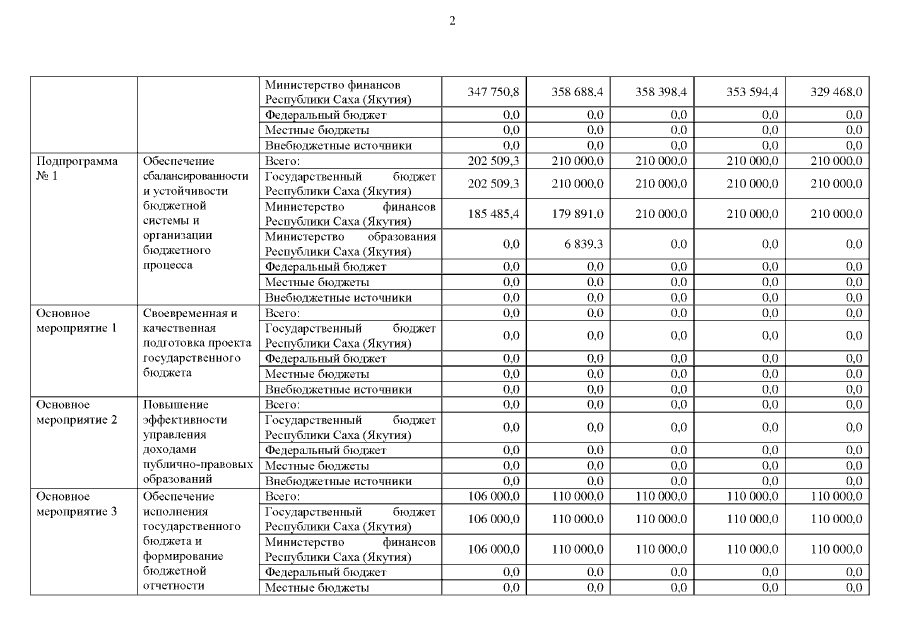 2

| | | | | | | | |
|---|---|---|---|---|---|---|---|
| | | Министерство финансов Республики Саха (Якутия) | 347 750,8 | 358 688,4 | 358 398,4 | 353 594,4 | 329 468,0 |
| | | Федеральный бюджет | 0,0 | 0,0 | 0,0 | 0,0 | 0,0 |
| | | Местные бюджеты | 0,0 | 0,0 | 0,0 | 0,0 | 0,0 |
| | | Внебюджетные источники | 0,0 | 0,0 | 0,0 | 0,0 | 0,0 |
| Подпрограмма № 1 | Обеспечение сбалансированности и устойчивости бюджетной системы и организации бюджетного процесса | Всего: | 202 509,3 | 210 000,0 | 210 000,0 | 210 000,0 | 210 000,0 |
| | | Государственный бюджет Республики Саха (Якутия) | 202 509,3 | 210 000,0 | 210 000,0 | 210 000,0 | 210 000,0 |
| | | Министерство финансов Республики Саха (Якутия) | 185 485,4 | 179 891,0 | 210 000,0 | 210 000,0 | 210 000,0 |
| | | Министерство образования Республики Саха (Якутия) | 0,0 | 6 839,3 | 0,0 | 0,0 | 0,0 |
| | | Федеральный бюджет | 0,0 | 0,0 | 0,0 | 0,0 | 0,0 |
| | | Местные бюджеты | 0,0 | 0,0 | 0,0 | 0,0 | 0,0 |
| | | Внебюджетные источники | 0,0 | 0,0 | 0,0 | 0,0 | 0,0 |
| Основное мероприятие 1 | Своевременная и качественная подготовка проекта государственного бюджета | Всего: | 0,0 | 0,0 | 0,0 | 0,0 | 0,0 |
| | | Государственный бюджет Республики Саха (Якутия) | 0,0 | 0,0 | 0,0 | 0,0 | 0,0 |
| | | Федеральный бюджет | 0,0 | 0,0 | 0,0 | 0,0 | 0,0 |
| | | Местные бюджеты | 0,0 | 0,0 | 0,0 | 0,0 | 0,0 |
| | | Внебюджетные источники | 0,0 | 0,0 | 0,0 | 0,0 | 0,0 |
| Основное мероприятие 2 | Повышение эффективности управления доходами публично-правовых образований | Всего: | 0,0 | 0,0 | 0,0 | 0,0 | 0,0 |
| | | Государственный бюджет Республики Саха (Якутия) | 0,0 | 0,0 | 0,0 | 0,0 | 0,0 |
| | | Федеральный бюджет | 0,0 | 0,0 | 0,0 | 0,0 | 0,0 |
| | | Местные бюджеты | 0,0 | 0,0 | 0,0 | 0,0 | 0,0 |
| | | Внебюджетные источники | 0,0 | 0,0 | 0,0 | 0,0 | 0,0 |
| Основное мероприятие 3 | Обеспечение исполнения государственного бюджета и формирование бюджетной отчетности | Всего: | 106 000,0 | 110 000,0 | 110 000,0 | 110 000,0 | 110 000,0 |
| | | Государственный бюджет Республики Саха (Якутия) | 106 000,0 | 110 000,0 | 110 000,0 | 110 000,0 | 110 000,0 |
| | | Министерство финансов Республики Саха (Якутия) | 106 000,0 | 110 000,0 | 110 000,0 | 110 000,0 | 110 000,0 |
| | | Федеральный бюджет | 0,0 | 0,0 | 0,0 | 0,0 | 0,0 |
| | | Местные бюджеты | 0,0 | 0,0 | 0,0 | 0,0 | 0,0 |